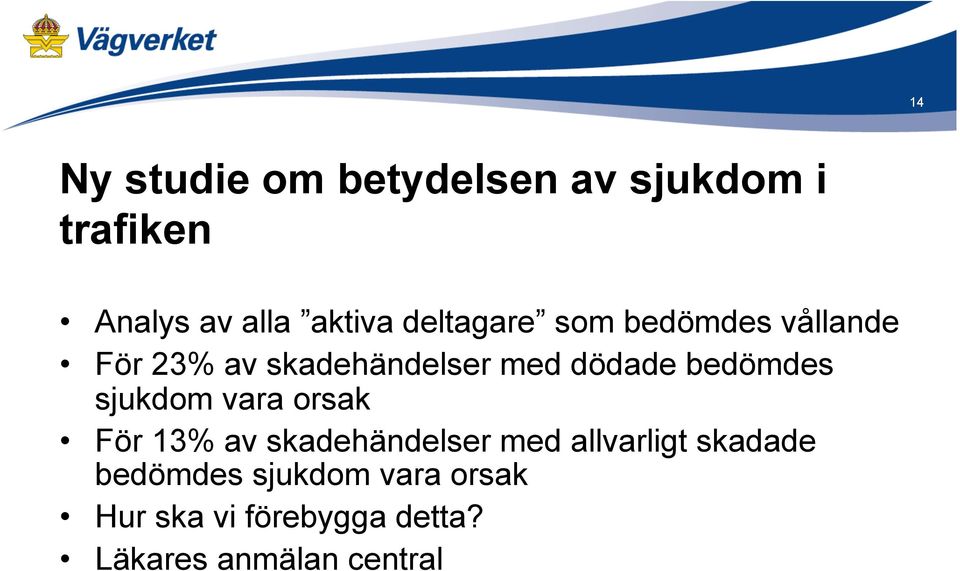 Vägverket

14

Ny studie om betydelsen av sjukdom i trafiken

• Analys av alla ”aktiva deltagare” som bedömdes vållande
• För 23% av skadehändelser med dödade bedömdes sjukdom vara orsak
• För 13% av skadehändelser med allvarligt skadade bedömdes sjukdom vara orsak
• Hur ska vi förebygga detta?
• Läkares anmälan central